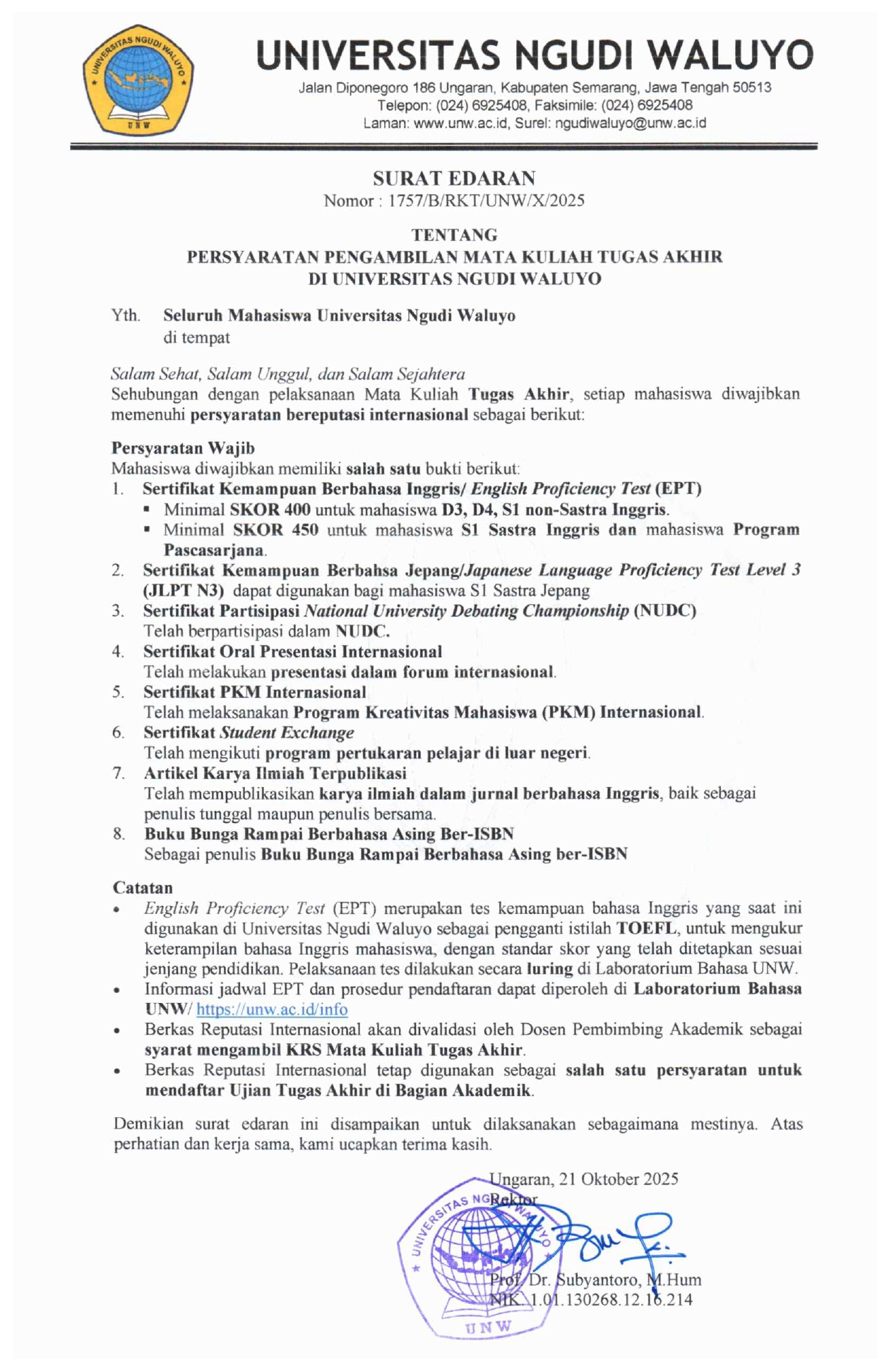 UNIVERSITAS NGUDI WALUYO
UNW

UNIVERSITAS NGUDI WALUYO
Jalan Diponegoro 186 Ungaran, Kabupaten Semarang, Jawa Tengah 50513
Telepon: (024) 6925408, Faksimile: (024) 6925408
Laman: www.unw.ac.id, Surel: ngudiwaluyo@unw.ac.id

SURAT EDARAN
Nomor : 1757/B/RKT/UNW/X/2025

TENTANG
PERSYARATAN PENGAMBILAN MATA KULIAH TUGAS AKHIR
DI UNIVERSITAS NGUDI WALUYO

Yth. Seluruh Mahasiswa Universitas Ngudi Waluyo
di tempat

Salam Sehat, Salam Unggul, dan Salam Sejahtera
Sehubungan dengan pelaksanaan Mata Kuliah Tugas Akhir, setiap mahasiswa diwajibkan memenuhi persyaratan bereputasi internasional sebagai berikut:

Persyaratan Wajib
Mahasiswa diwajibkan memiliki salah satu bukti berikut:
1. Sertifikat Kemampuan Berbahasa Inggris/ English Proficiency Test (EPT)
▪ Minimal SKOR 400 untuk mahasiswa D3, D4, S1 non-Sastra Inggris.
▪ Minimal SKOR 450 untuk mahasiswa S1 Sastra Inggris dan mahasiswa Program Pascasarjana.
2. Sertifikat Kemampuan Berbahsa Jepang/Japanese Language Proficiency Test Level 3 (JLPT N3) dapat digunakan bagi mahasiswa S1 Sastra Jepang
3. Sertifikat Partisipasi National University Debating Championship (NUDC)
Telah berpartisipasi dalam NUDC.
4. Sertifikat Oral Presentasi Internasional
Telah melakukan presentasi dalam forum internasional.
5. Sertifikat PKM Internasional
Telah melaksanakan Program Kreativitas Mahasiswa (PKM) Internasional.
6. Sertifikat Student Exchange
Telah mengikuti program pertukaran pelajar di luar negeri.
7. Artikel Karya Ilmiah Terpublikasi
Telah mempublikasikan karya ilmiah dalam jurnal berbahasa Inggris, baik sebagai penulis tunggal maupun penulis bersama.
8. Buku Bunga Rampai Berbahasa Asing Ber-ISBN
Sebagai penulis Buku Bunga Rampai Berbahasa Asing ber-ISBN

Catatan
• English Proficiency Test (EPT) merupakan tes kemampuan bahasa Inggris yang saat ini digunakan di Universitas Ngudi Waluyo sebagai pengganti istilah TOEFL, untuk mengukur keterampilan bahasa Inggris mahasiswa, dengan standar skor yang telah ditetapkan sesuai jenjang pendidikan. Pelaksanaan tes dilakukan secara luring di Laboratorium Bahasa UNW.
• Informasi jadwal EPT dan prosedur pendaftaran dapat diperoleh di Laboratorium Bahasa UNW/ https://unw.ac.id/info
• Berkas Reputasi Internasional akan divalidasi oleh Dosen Pembimbing Akademik sebagai syarat mengambil KRS Mata Kuliah Tugas Akhir.
• Berkas Reputasi Internasional tetap digunakan sebagai salah satu persyaratan untuk mendaftar Ujian Tugas Akhir di Bagian Akademik.

Demikian surat edaran ini disampaikan untuk dilaksanakan sebagaimana mestinya. Atas perhatian dan kerja sama, kami ucapkan terima kasih.

Ungaran, 21 Oktober 2025
Rektor
UNIVERSITAS NGUDI WALUYO
UNW

Prof. Dr. Subyantoro, M.Hum
NIK. 1.01.130268.12.16.214